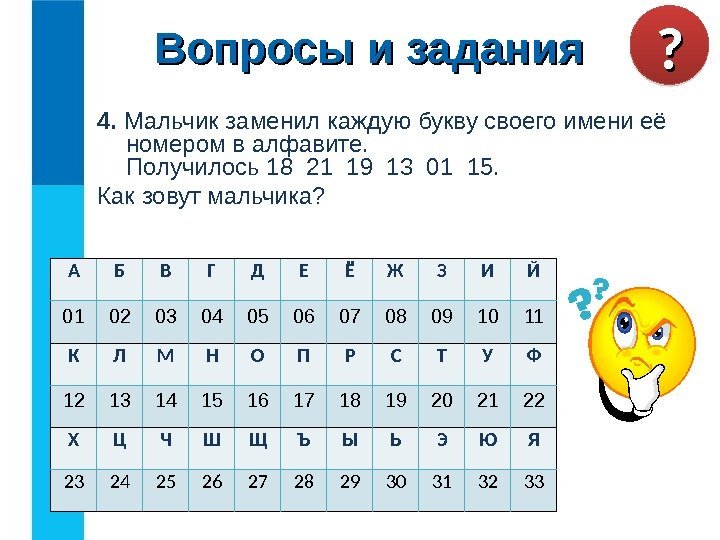 Вопросы и задания

?

4. Мальчик заменил каждую букву своего имени её номером в алфавите.
Получилось 18 21 19 13 01 15.

Как зовут мальчика?

| А | Б | В | Г | Д | Е | Ё | Ж | З | И | Й |
|---|---|---|---|---|---|---|---|---|---|---|
| 01 | 02 | 03 | 04 | 05 | 06 | 07 | 08 | 09 | 10 | 11 |
| К | Л | М | Н | О | П | Р | С | Т | У | Ф |
| 12 | 13 | 14 | 15 | 16 | 17 | 18 | 19 | 20 | 21 | 22 |
| Х | Ц | Ч | Ш | Щ | Ъ | Ы | Ь | Э | Ю | Я |
| 23 | 24 | 25 | 26 | 27 | 28 | 29 | 30 | 31 | 32 | 33 |

??